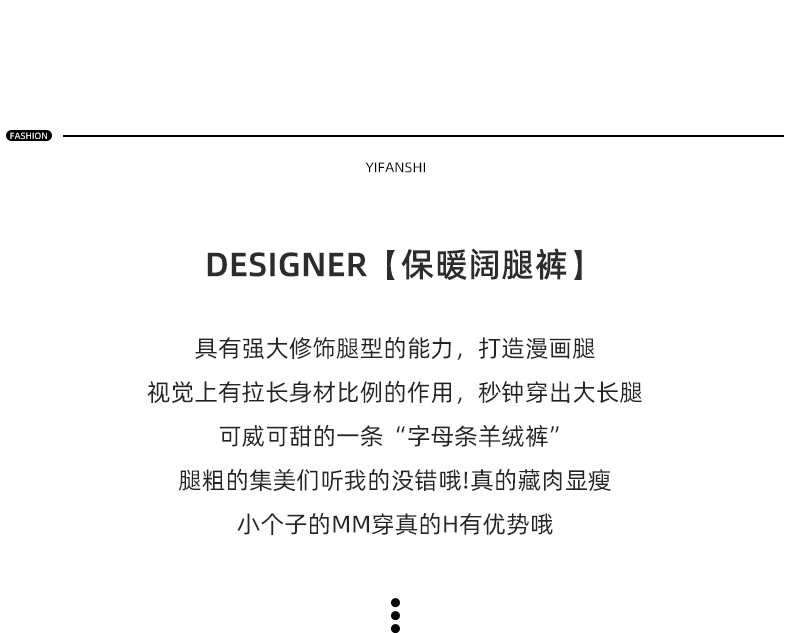 FASHION

YIFANSHI

DESIGNER【保暖阔腿裤】

具有强大修饰腿型的能力，打造漫画腿
视觉上有拉长身材比例的作用，秒钟穿出大长腿
可威可甜的一条“字母条羊绒裤”
腿粗的集美们听我的没错哦!真的藏肉显瘦
小个子的MM穿真的H有优势哦